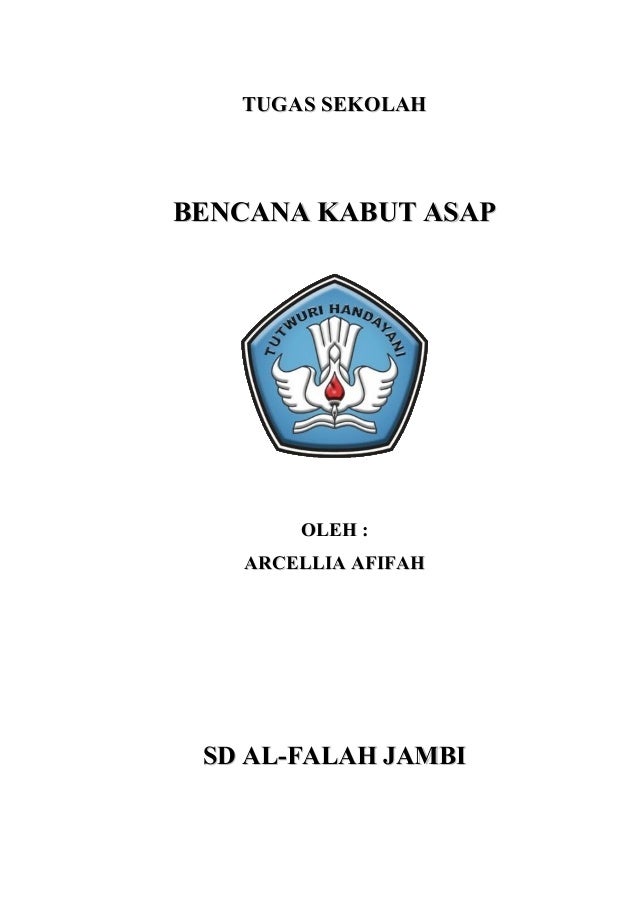 TUGAS SEKOLAH

BENCANA KABUT ASAP

TUTWURI HANDAYANI

OLEH :
ARCELLIA AFIFAH

SD AL-FALAH JAMBI